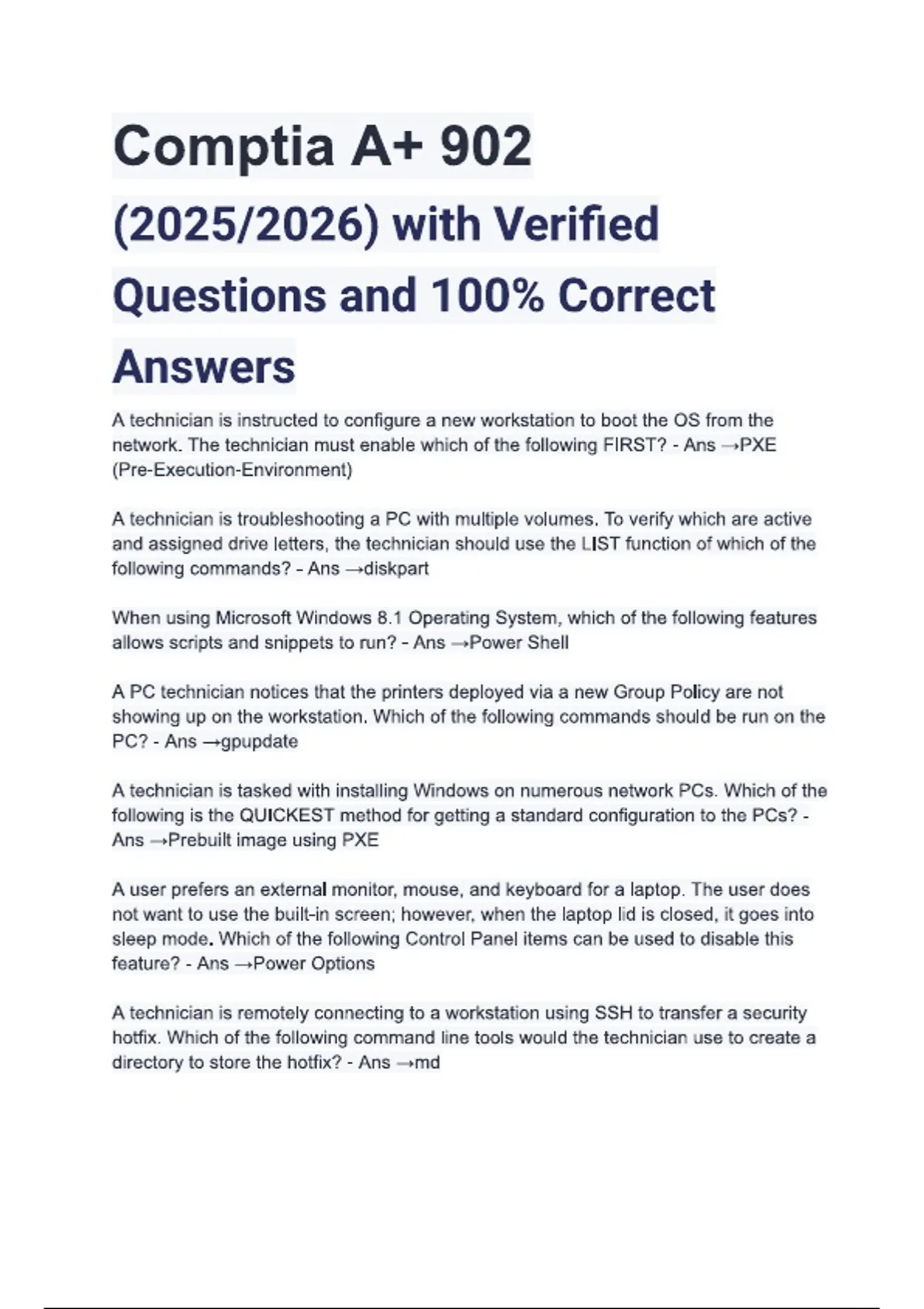 Comptia A+ 902 (2025/2026) with Verified Questions and 100% Correct Answers

A technician is instructed to configure a new workstation to boot the OS from the network. The technician must enable which of the following FIRST? - Ans →PXE (Pre-Execution-Environment)

A technician is troubleshooting a PC with multiple volumes. To verify which are active and assigned drive letters, the technician should use the LIST function of which of the following commands? - Ans →diskpart

When using Microsoft Windows 8.1 Operating System, which of the following features allows scripts and snippets to run? - Ans →Power Shell

A PC technician notices that the printers deployed via a new Group Policy are not showing up on the workstation. Which of the following commands should be run on the PC? - Ans →gpupdate

A technician is tasked with installing Windows on numerous network PCs. Which of the following is the QUICKEST method for getting a standard configuration to the PCs? - Ans →Prebuilt image using PXE

A user prefers an external monitor, mouse, and keyboard for a laptop. The user does not want to use the built-in screen; however, when the laptop lid is closed, it goes into sleep mode. Which of the following Control Panel items can be used to disable this feature? - Ans →Power Options

A technician is remotely connecting to a workstation using SSH to transfer a security hotfix. Which of the following command line tools would the technician use to create a directory to store the hotfix? - Ans →md